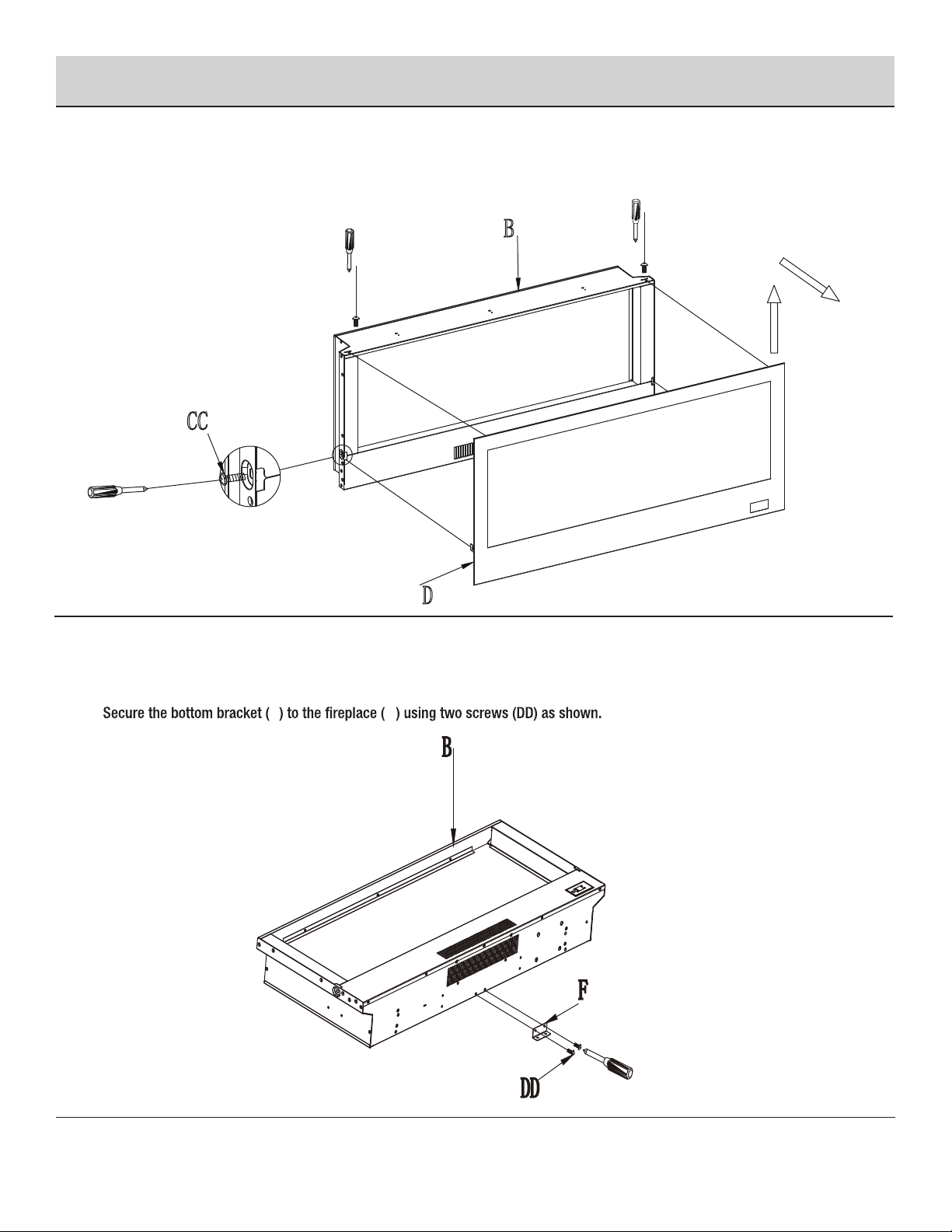 B

CC

D

Secure the bottom bracket ( ) to the fireplace ( ) using two screws (DD) as shown.

B

F

DD